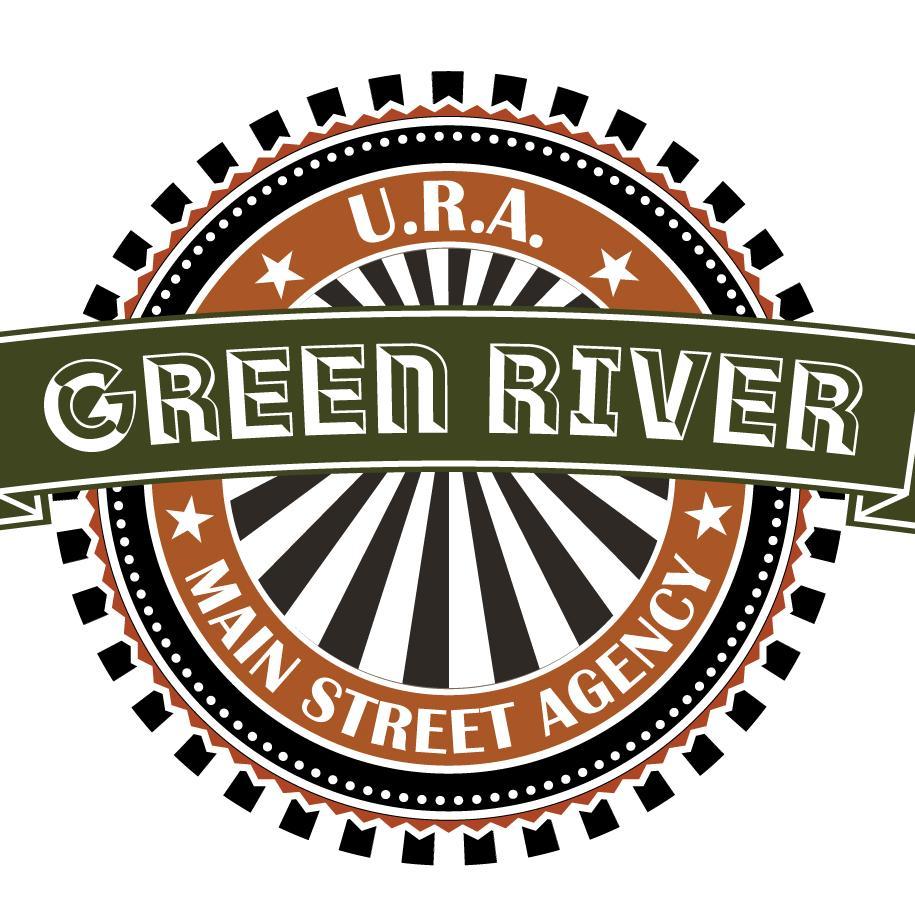 U.R.A.

GREEN RIVER

MAIN STREET AGENCY